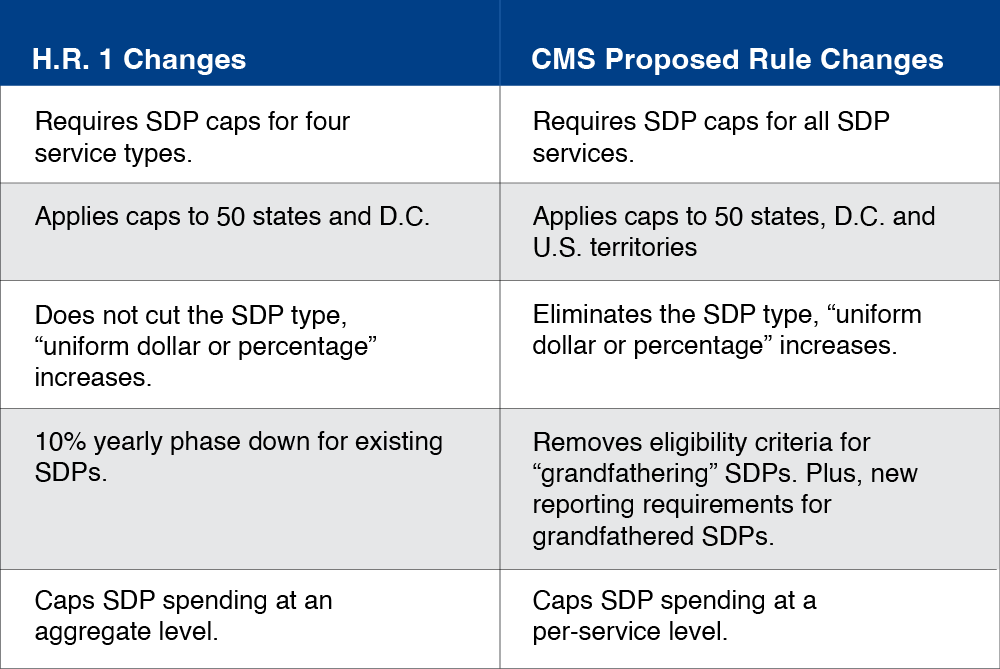 | H.R. 1 Changes | CMS Proposed Rule Changes |
|---|---|
| Requires SDP caps for four service types. | Requires SDP caps for all SDP services. |
| Applies caps to 50 states and D.C. | Applies caps to 50 states, D.C. and U.S. territories |
| Does not cut the SDP type, “uniform dollar or percentage” increases. | Eliminates the SDP type, “uniform dollar or percentage” increases. |
| 10% yearly phase down for existing SDPs. | Removes eligibility criteria for “grandfathering” SDPs. Plus, new reporting requirements for grandfathered SDPs. |
| Caps SDP spending at an aggregate level. | Caps SDP spending at a per-service level. |